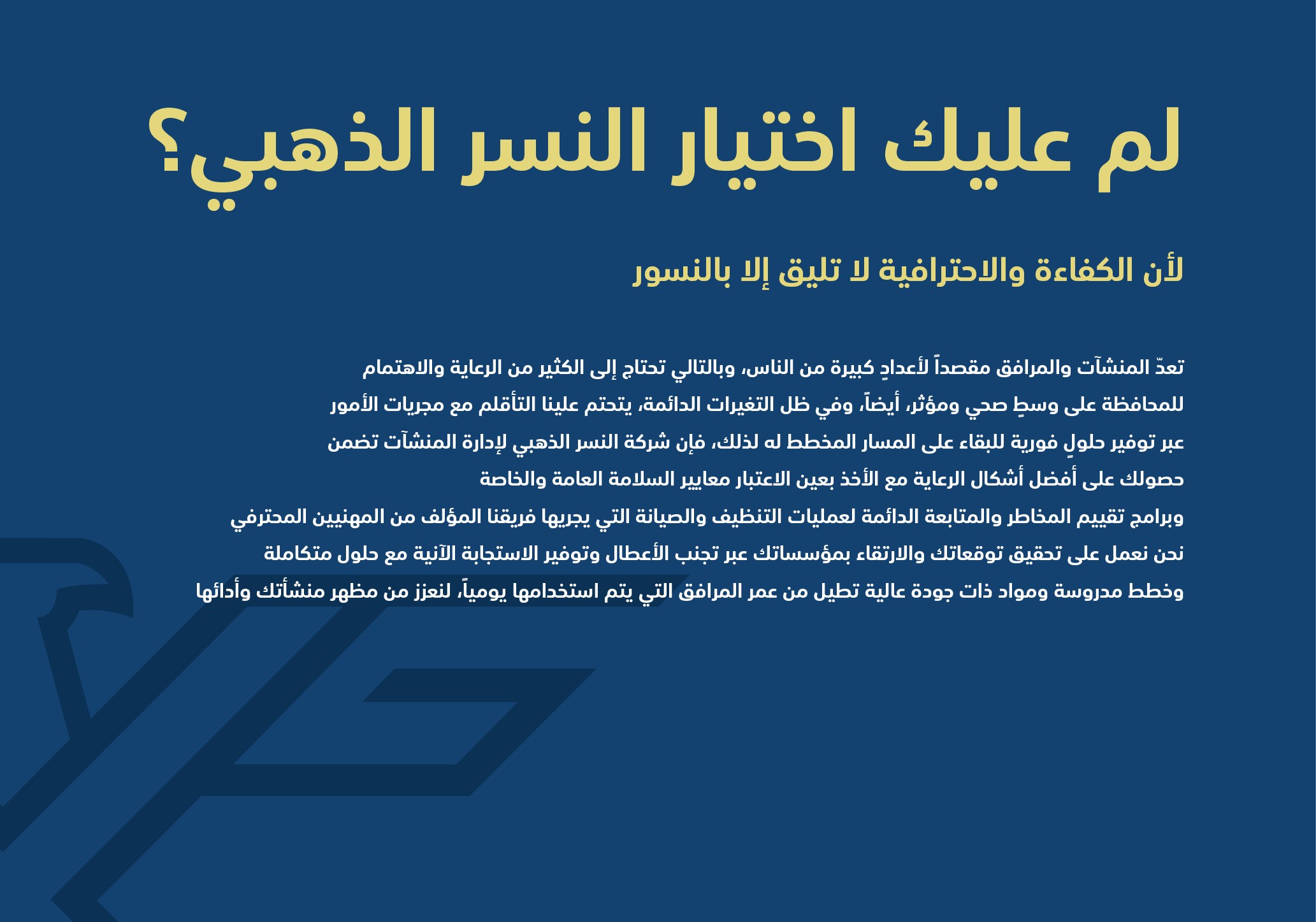 لم عليك اختيار النسر الذهبي؟

لأن الكفاءة والاحترافية لا تليق إلا بالنسور

تعدّ المنشآت والمرافق مقصداً لأعدادٍ كبيرة من الناس، وبالتالي تحتاج إلى الكثير من الرعاية والاهتمام للمحافظة على وسطٍ صحي ومؤثر، أيضاً، وفي ظل التغيرات الدائمة، يتحتم علينا التأقلم مع مجريات الأمور عبر توفير حلولٍ فورية للبقاء على المسار المخطط له لذلك، فإن شركة النسر الذهبي لإدارة المنشآت تضمن حصولك على أفضل أشكال الرعاية مع الأخذ بعين الاعتبار معايير السلامة العامة والخاصة وبرامج تقييم المخاطر والمتابعة الدائمة لعمليات التنظيف والصيانة التي يجريها فريقنا المؤلف من المهنيين المحترفي نحن نعمل على تحقيق توقعاتك والارتقاء بمؤسساتك عبر تجنب الأعطال وتوفير الاستجابة الآنية مع حلول متكاملة وخطط مدروسة ومواد ذات جودة عالية تطيل من عمر المرافق التي يتم استخدامها يومياً، لنعزز من مظهر منشأتك وأدائها